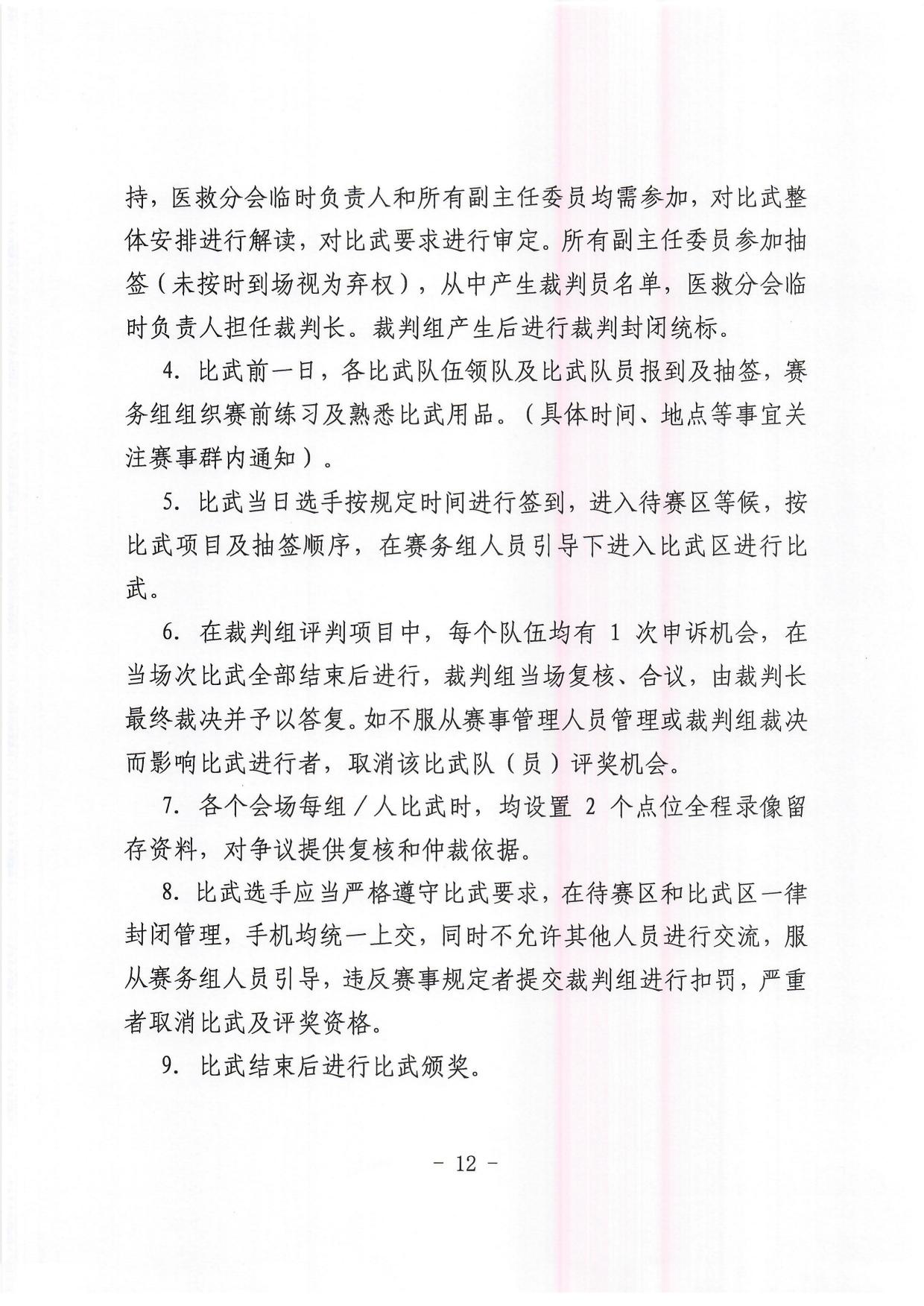 持，医救分会临时负责人和所有副主任委员均需参加，对比武整体安排进行解读，对比武要求进行审定。所有副主任委员参加抽签（未按时到场视为弃权），从中产生裁判员名单，医救分会临时负责人担任裁判长。裁判组产生后进行裁判封闭统标。

4. 比武前一日，各比武队伍领队及比武队员报到及抽签，赛务组组织赛前练习及熟悉比武用品。（具体时间、地点等事宜关注赛事群内通知）。

5. 比武当日选手按规定时间进行签到，进入待赛区等候，按比武项目及抽签顺序，在赛务组人员引导下进入比武区进行比武。

6. 在裁判组评判项目中，每个队伍均有 1 次申诉机会，在当场次比武全部结束后进行，裁判组当场复核、合议，由裁判长最终裁决并予以答复。如不服从赛事管理人员管理或裁判组裁决而影响比武进行者，取消该比武队（员）评奖机会。

7. 各个会场每组／人比武时，均设置 2 个点位全程录像留存资料，对争议提供复核和仲裁依据。

8. 比武选手应当严格遵守比武要求，在待赛区和比武区一律封闭管理，手机均统一上交，同时不允许其他人员进行交流，服从赛务组人员引导，违反赛事规定者提交裁判组进行扣罚，严重者取消比武及评奖资格。

9. 比武结束后进行比武颁奖。

- 12 -